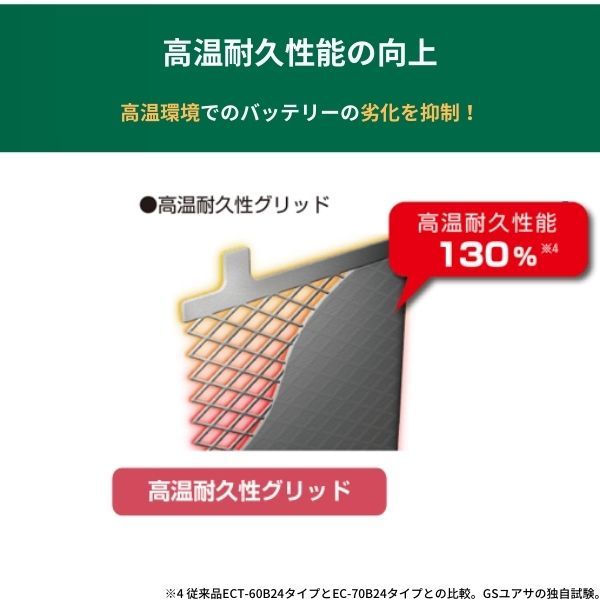 高温耐久性能の向上

高温環境でのバッテリーの劣化を抑制！

●高温耐久性グリッド

高温耐久性能
130%※4

高温耐久性グリッド

※4 従来品ECT-60B24タイプとEC-70B24タイプとの比較。GSユアサの独自試験。